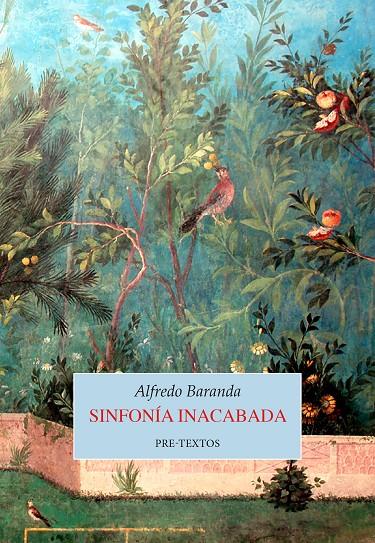 Alfredo Baranda

SINFONÍA INACABADA

PRE-TEXTOS